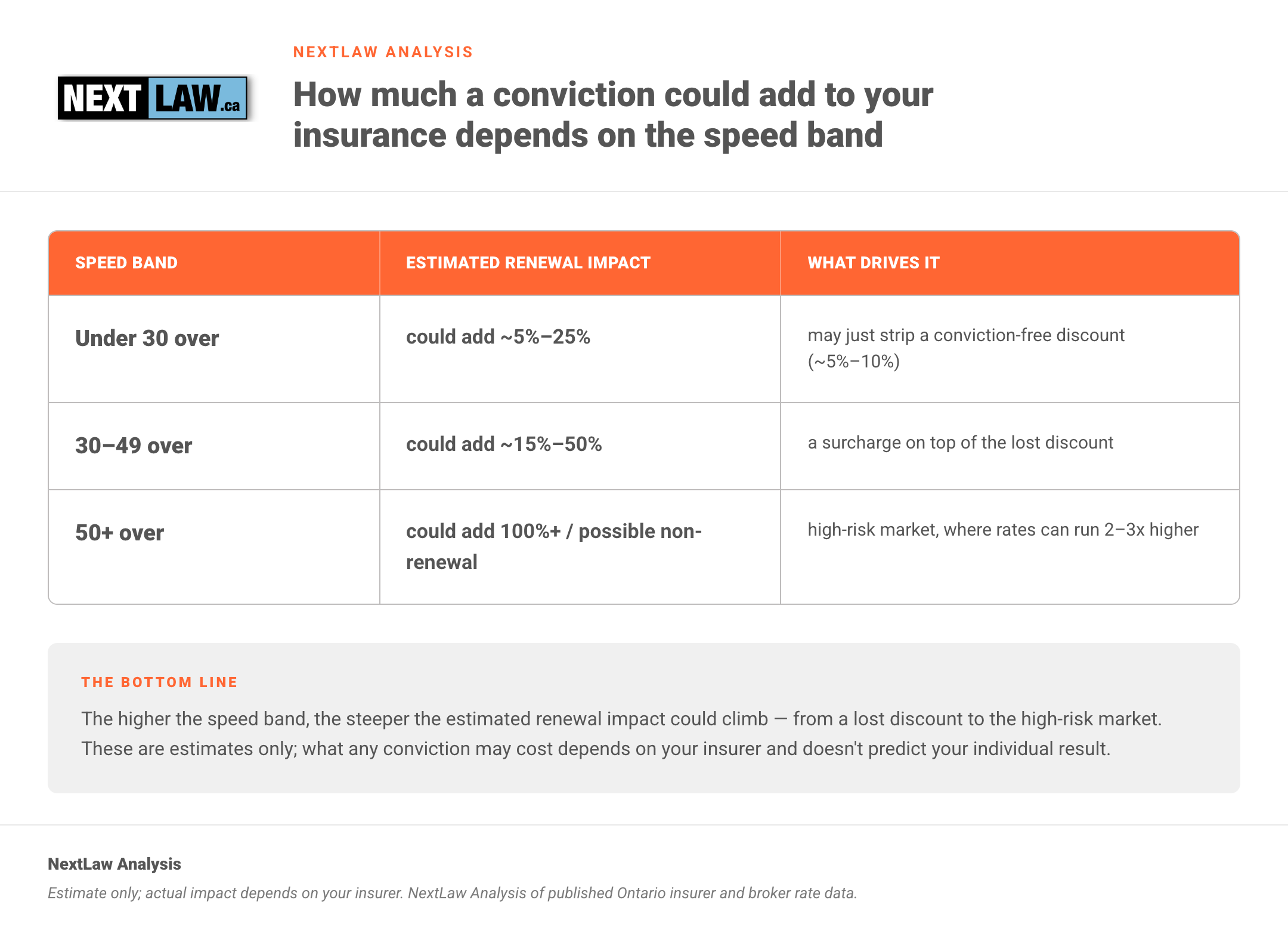 NEXT LAW.ca

NEXTLAW ANALYSIS

How much a conviction could add to your insurance depends on the speed band

| SPEED BAND | ESTIMATED RENEWAL IMPACT | WHAT DRIVES IT |
|---|---|---|
| Under 30 over | could add ~5%–25% | may just strip a conviction-free discount (~5%–10%) |
| 30–49 over | could add ~15%–50% | a surcharge on top of the lost discount |
| 50+ over | could add 100%+ / possible non-renewal | high-risk market, where rates can run 2–3x higher |

THE BOTTOM LINE

The higher the speed band, the steeper the estimated renewal impact could climb — from a lost discount to the high-risk market. These are estimates only; what any conviction may cost depends on your insurer and doesn't predict your individual result.

NextLaw Analysis

Estimate only; actual impact depends on your insurer. NextLaw Analysis of published Ontario insurer and broker rate data.